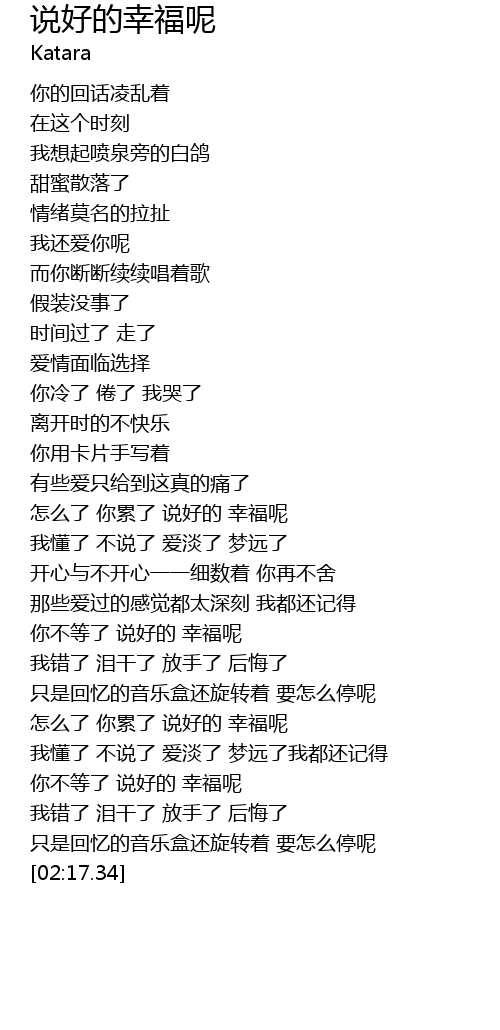 说好的幸福呢
Katara

你的回话凌乱着
在这个时刻
我想起喷泉旁的白鸽
甜蜜散落了
情绪莫名的拉扯
我还爱你呢
而你断断续续唱着歌
假装没事了
时间过了 走了
爱情面临选择
你冷了 倦了 我哭了
离开时的不快乐
你用卡片手写着
有些爱只给到这真的痛了
怎么了 你累了 说好的 幸福呢
我懂了 不说了 爱淡了 梦远了
开心与不开心一一细数着 你再不舍
那些爱过的感觉都太深刻 我都还记得
你不等了 说好的 幸福呢
我错了 泪干了 放手了 后悔了
只是回忆的音乐盒还旋转着 要怎么停呢
怎么了 你累了 说好的 幸福呢
我懂了 不说了 爱淡了 梦远了我都还记得
你不等了 说好的 幸福呢
我错了 泪干了 放手了 后悔了
只是回忆的音乐盒还旋转着 要怎么停呢
[02:17.34]